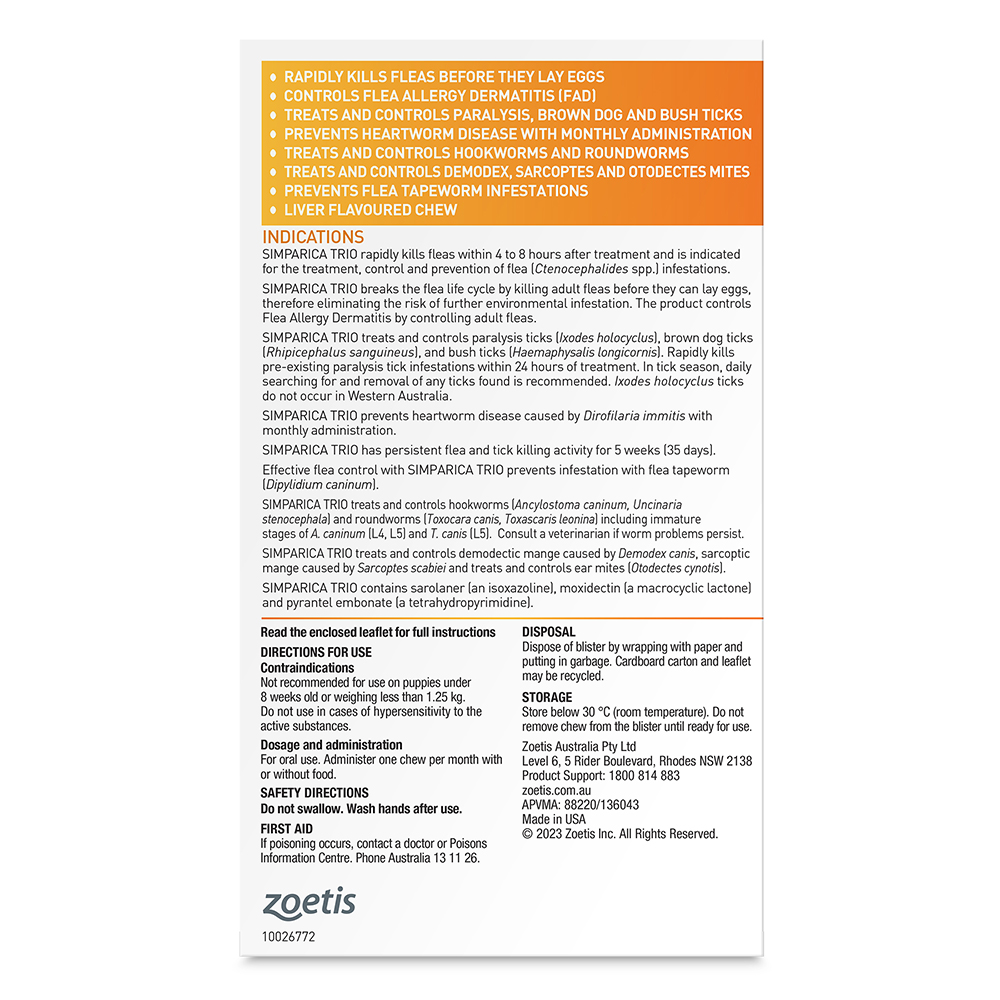 • RAPIDLY KILLS FLEAS BEFORE THEY LAY EGGS
• CONTROLS FLEA ALLERGY DERMATITIS (FAD)
• TREATS AND CONTROLS PARALYSIS, BROWN DOG AND BUSH TICKS
• PREVENTS HEARTWORM DISEASE WITH MONTHLY ADMINISTRATION
• TREATS AND CONTROLS HOOKWORMS AND ROUNDWORMS
• TREATS AND CONTROLS DEMODEX, SARCOPTES AND OTODECTES MITES
• PREVENTS FLEA TAPEWORM INFESTATIONS
• LIVER FLAVOURED CHEW

INDICATIONS

SIMPARICA TRIO rapidly kills fleas within 4 to 8 hours after treatment and is indicated for the treatment, control and prevention of flea (Ctenocephalides spp.) infestations.

SIMPARICA TRIO breaks the flea life cycle by killing adult fleas before they can lay eggs, therefore eliminating the risk of further environmental infestation. The product controls Flea Allergy Dermatitis by controlling adult fleas.

SIMPARICA TRIO treats and controls paralysis ticks (Ixodes holocyclus), brown dog ticks (Rhipicephalus sanguineus), and bush ticks (Haemaphysalis longicornis). Rapidly kills pre-existing paralysis tick infestations within 24 hours of treatment. In tick season, daily searching for and removal of any ticks found is recommended. Ixodes holocyclus ticks do not occur in Western Australia.

SIMPARICA TRIO prevents heartworm disease caused by Dirofilaria immitis with monthly administration.

SIMPARICA TRIO has persistent flea and tick killing activity for 5 weeks (35 days).

Effective flea control with SIMPARICA TRIO prevents infestation with flea tapeworm (Dipylidium caninum).

SIMPARICA TRIO treats and controls hookworms (Ancylostoma caninum, Uncinaria stenocephala) and roundworms (Toxocara canis, Toxascaris leonina) including immature stages of A. caninum (L4, L5) and T. canis (L5). Consult a veterinarian if worm problems persist.

SIMPARICA TRIO treats and controls demodectic mange caused by Demodex canis, sarcoptic mange caused by Sarcoptes scabiei and treats and controls ear mites (Otodectes cynotis).

SIMPARICA TRIO contains sarolaner (an isoxazoline), moxidectin (a macrocyclic lactone) and pyrantel embonate (a tetrahydropyrimidine).

Read the enclosed leaflet for full instructions

DIRECTIONS FOR USE
Contraindications
Not recommended for use on puppies under 8 weeks old or weighing less than 1.25 kg. Do not use in cases of hypersensitivity to the active substances.

Dosage and administration
For oral use. Administer one chew per month with or without food.

SAFETY DIRECTIONS
Do not swallow. Wash hands after use.

FIRST AID
If poisoning occurs, contact a doctor or Poisons Information Centre. Phone Australia 13 11 26.

DISPOSAL
Dispose of blister by wrapping with paper and putting in garbage. Cardboard carton and leaflet may be recycled.

STORAGE
Store below 30 °C (room temperature). Do not remove chew from the blister until ready for use.

Zoetis Australia Pty Ltd
Level 6, 5 Rider Boulevard, Rhodes NSW 2138
Product Support: 1800 814 883
zoetis.com.au
APVMA: 88220/136043
Made in USA
© 2023 Zoetis Inc. All Rights Reserved.

zoetis

10026772